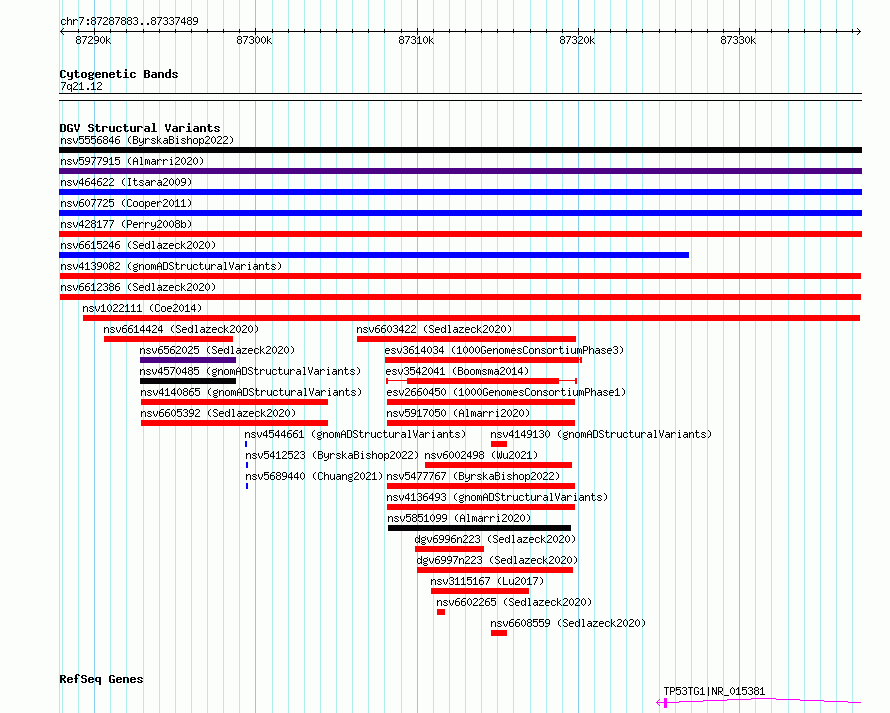 chr7:87287883..87337489

87290k 87300k 87310k 87320k 87330k

Cytogenetic Bands
7q21.12

DGV Structural Variants
nsv5556846 (ByrskaBishop2022)
nsv5977915 (Almarri2020)
nsv464622 (Itsara2009)
nsv607725 (Cooper2011)
nsv428177 (Perry2008b)
nsv6615246 (Sedlazeck2020)
nsv4139082 (gnomADStructuralVariants)
nsv6612386 (Sedlazeck2020)
nsv1022111 (Coe2014)
nsv6614424 (Sedlazeck2020)
nsv6603422 (Sedlazeck2020)
nsv6562025 (Sedlazeck2020)
esv3614034 (1000GenomesConsortiumPhase3)
nsv4570485 (gnomADStructuralVariants)
esv3542041 (Boomsma2014)
nsv4140865 (gnomADStructuralVariants)
esv2660450 (1000GenomesConsortiumPhase1)
nsv6605392 (Sedlazeck2020)
nsv5917050 (Almarri2020)
nsv4544661 (gnomADStructuralVariants)
nsv4149130 (gnomADStructuralVariants)
nsv5412523 (ByrskaBishop2022)
nsv6002498 (Wu2021)
nsv5689440 (Chuang2021)
nsv5477767 (ByrskaBishop2022)
nsv4136493 (gnomADStructuralVariants)
nsv5851099 (Almarri2020)
dgv6996n223 (Sedlazeck2020)
dgv6997n223 (Sedlazeck2020)
nsv3115167 (Lu2017)
nsv6602265 (Sedlazeck2020)
nsv6608559 (Sedlazeck2020)

RefSeq Genes
TP53TG1|NR_015381